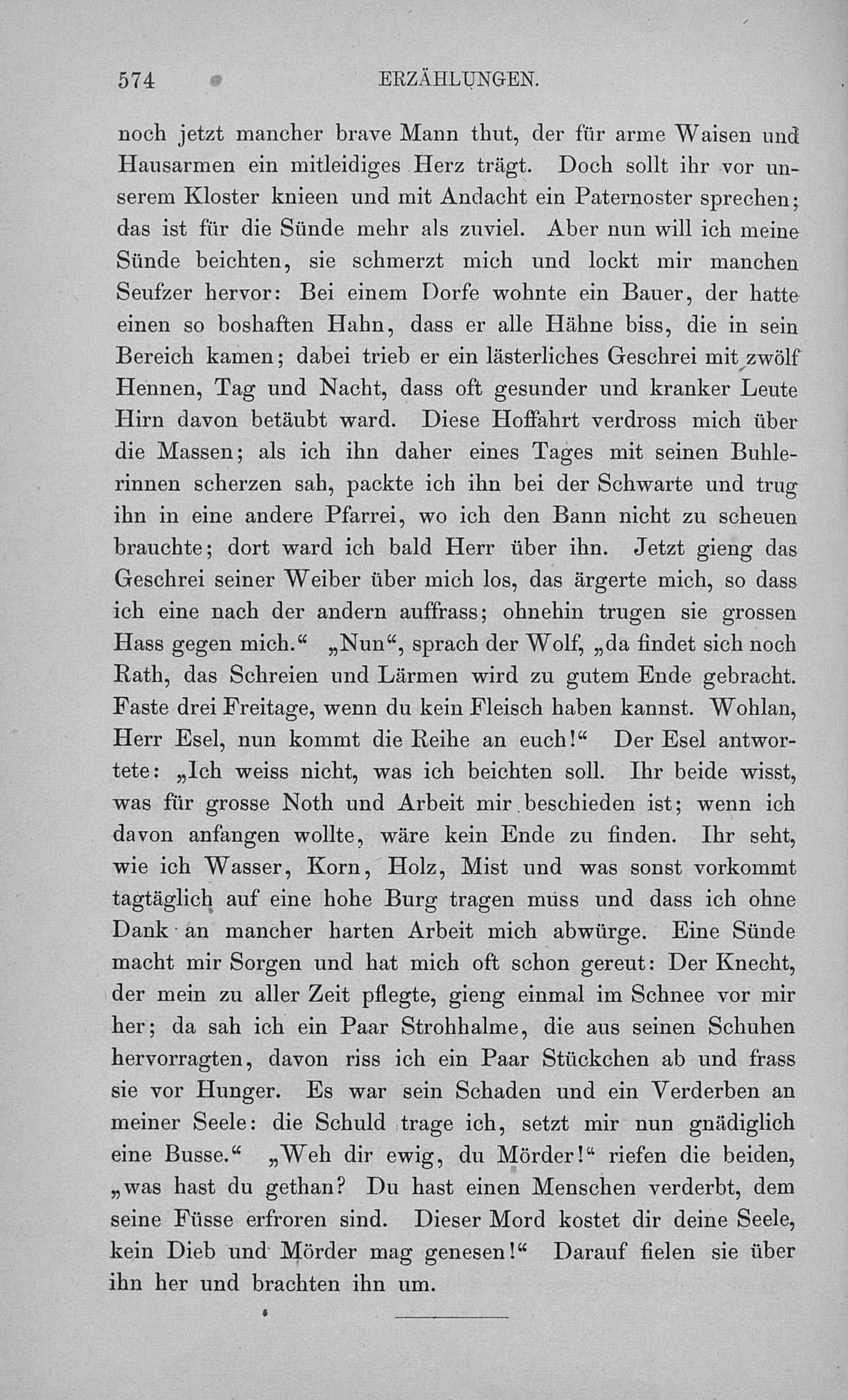 574 ERZÄHLUNGEN.

noch jetzt mancher brave Mann thut, der für arme Waisen und Hausarmen ein mitleidiges Herz trägt. Doch sollt ihr vor unserem Kloster knieen und mit Andacht ein Paternoster sprechen; das ist für die Sünde mehr als zuviel. Aber nun will ich meine Sünde beichten, sie schmerzt mich und lockt mir manchen Seufzer hervor: Bei einem Dorfe wohnte ein Bauer, der hatte einen so boshaften Hahn, dass er alle Hähne biss, die in sein Bereich kamen; dabei trieb er ein lästerliches Geschrei mit zwölf Hennen, Tag und Nacht, dass oft gesunder und kranker Leute Hirn davon betäubt ward. Diese Hoffahrt verdross mich über die Massen; als ich ihn daher eines Tages mit seinen Buhlerinnen scherzen sah, packte ich ihn bei der Schwarte und trug ihn in eine andere Pfarrei, wo ich den Bann nicht zu scheuen brauchte; dort ward ich bald Herr über ihn. Jetzt gieng das Geschrei seiner Weiber über mich los, das ärgerte mich, so dass ich eine nach der andern auffrass; ohnehin trugen sie grossen Hass gegen mich.“ „Nun“, sprach der Wolf, „da findet sich noch Rath, das Schreien und Lärmen wird zu gutem Ende gebracht. Faste drei Freitage, wenn du kein Fleisch haben kannst. Wohlan, Herr Esel, nun kommt die Reihe an euch!“ Der Esel antwortete: „Ich weiss nicht, was ich beichten soll. Ihr beide wisst, was für grosse Noth und Arbeit mir beschieden ist; wenn ich davon anfangen wollte, wäre kein Ende zu finden. Ihr seht, wie ich Wasser, Korn, Holz, Mist und was sonst vorkommt tagtäglich auf eine hohe Burg tragen muss und dass ich ohne Dank an mancher harten Arbeit mich abwürge. Eine Sünde macht mir Sorgen und hat mich oft schon gereut: Der Knecht, der mein zu aller Zeit pflegte, gieng einmal im Schnee vor mir her; da sah ich ein Paar Strohhalme, die aus seinen Schuhen hervorragten, davon riss ich ein Paar Stückchen ab und frass sie vor Hunger. Es war sein Schaden und ein Verderben an meiner Seele: die Schuld trage ich, setzt mir nun gnädiglich eine Busse.“ „Weh dir ewig, du Mörder!“ riefen die beiden, „was hast du gethan? Du hast einen Menschen verderbt, dem seine Füsse erfroren sind. Dieser Mord kostet dir deine Seele, kein Dieb und Mörder mag genesen!“ Darauf fielen sie über ihn her und brachten ihn um.